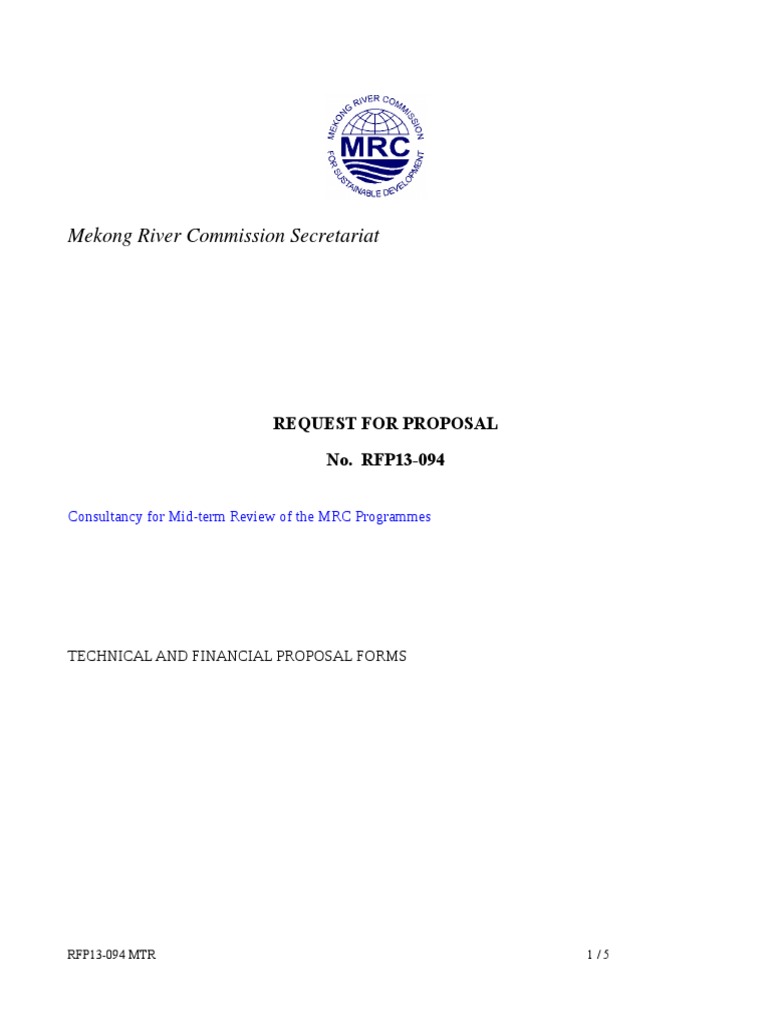 MEKONG RIVER COMMISSION
MRC
FOR SUSTAINABLE DEVELOPMENT

Mekong River Commission Secretariat

REQUEST FOR PROPOSAL

No. RFP13-094

Consultancy for Mid-term Review of the MRC Programmes

TECHNICAL AND FINANCIAL PROPOSAL FORMS

RFP13-094 MTR

1 / 5